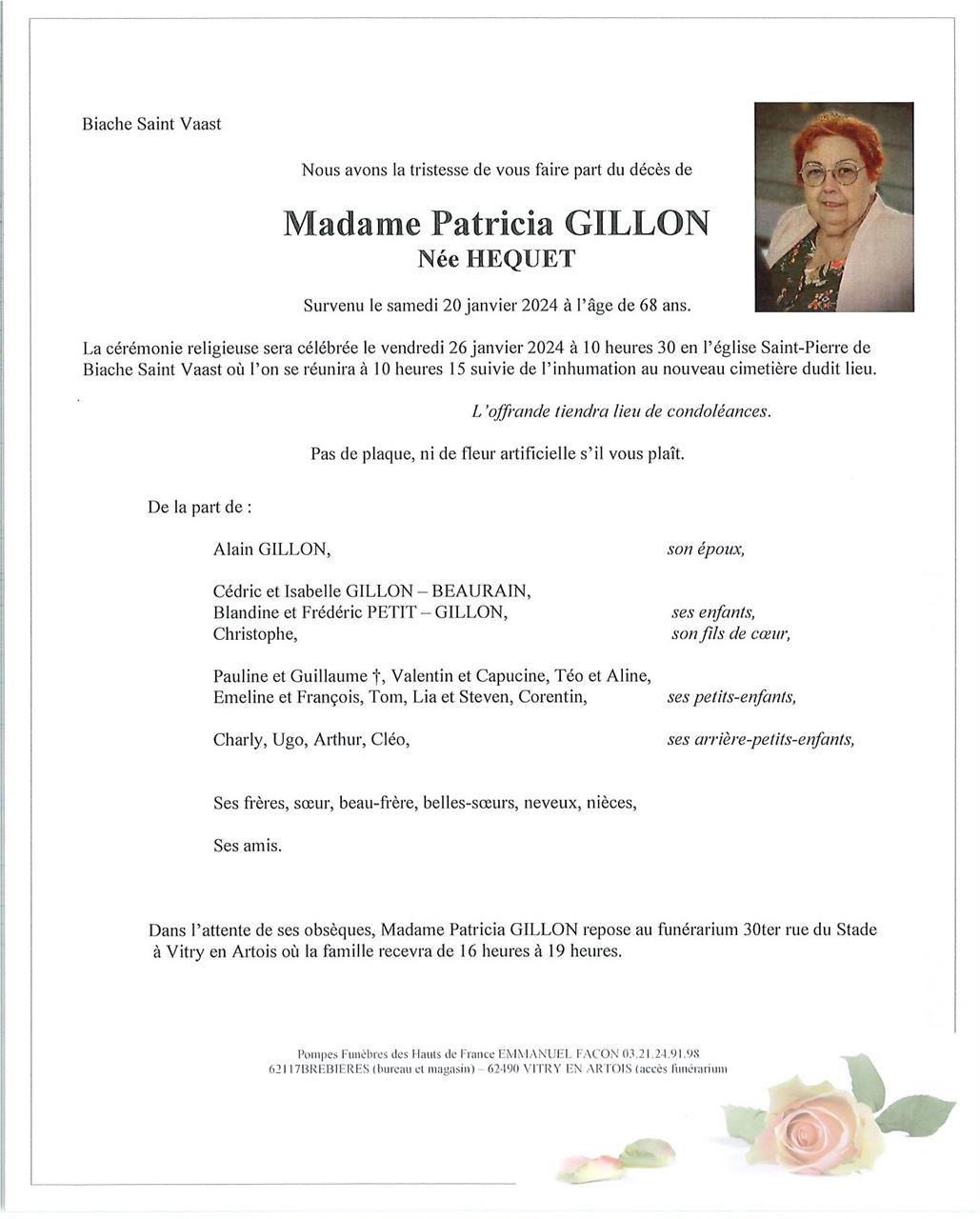 Biache Saint Vaast

Nous avons la tristesse de vous faire part du décès de

Madame Patricia GILLON
Née HEQUET

Survenu le samedi 20 janvier 2024 à l'âge de 68 ans.

La cérémonie religieuse sera célébrée le vendredi 26 janvier 2024 à 10 heures 30 en l'église Saint-Pierre de Biache Saint Vaast où l'on se réunira à 10 heures 15 suivie de l'inhumation au nouveau cimetière dudit lieu.

L'offrande tiendra lieu de condoléances.

Pas de plaque, ni de fleur artificielle s'il vous plaît.

De la part de :

Alain GILLON, son époux,

Cédric et Isabelle GILLON – BEAURAIN,
Blandine et Frédéric PETIT – GILLON, ses enfants,
Christophe, son fils de cœur,

Pauline et Guillaume †, Valentin et Capucine, Téo et Aline,
Emeline et François, Tom, Lia et Steven, Corentin, ses petits-enfants,

Charly, Ugo, Arthur, Cléo, ses arrière-petits-enfants,

Ses frères, sœur, beau-frère, belles-sœurs, neveux, nièces,

Ses amis.

Dans l'attente de ses obsèques, Madame Patricia GILLON repose au funérarium 30ter rue du Stade à Vitry en Artois où la famille recevra de 16 heures à 19 heures.

Pompes Funèbres des Hauts de France EMMANUEL FACON 03.21.24.91.98
62117BREBIERES (bureau et magasin) – 62490 VITRY EN ARTOIS (accès funérarium